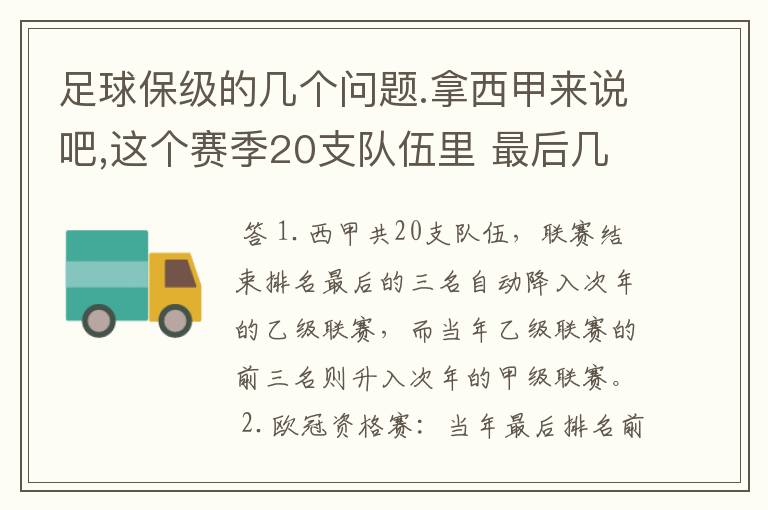 足球保级的几个问题.拿西甲来说吧,这个赛季20支队伍里 最后几

答 1. 西甲共20支队伍，联赛结束排名最后的三名自动降入次年的乙级联赛，而当年乙级联赛的前三名则升入次年的甲级联赛。

2. 欧冠资格赛：当年最后排名前